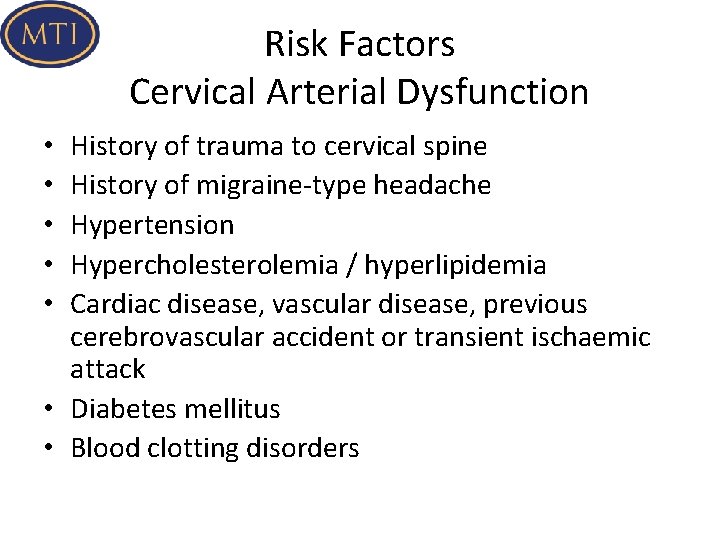 MTI

Risk Factors
Cervical Arterial Dysfunction

• History of trauma to cervical spine
• History of migraine-type headache
• Hypertension
• Hypercholesterolemia / hyperlipidemia
• Cardiac disease, vascular disease, previous cerebrovascular accident or transient ischaemic attack
• Diabetes mellitus
• Blood clotting disorders